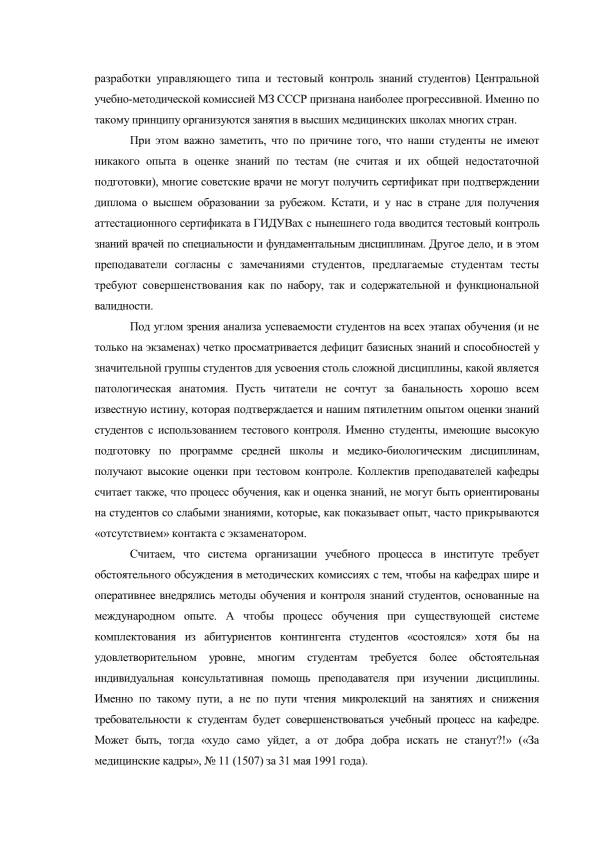 разработки управляющего типа и тестовый контроль знаний студентов) Центральной учебно-методической комиссией МЗ СССР признана наиболее прогрессивной. Именно по такому принципу организуются занятия в высших медицинских школах многих стран.

При этом важно заметить, что по причине того, что наши студенты не имеют никакого опыта в оценке знаний по тестам (не считая и их общей недостаточной подготовки), многие советские врачи не могут получить сертификат при подтверждении диплома о высшем образовании за рубежом. Кстати, и у нас в стране для получения аттестационного сертификата в ГИДУВах с нынешнего года вводится тестовый контроль знаний врачей по специальности и фундаментальным дисциплинам. Другое дело, и в этом преподаватели согласны с замечаниями студентов, предлагаемые студентам тесты требуют совершенствования как по набору, так и содержательной и функциональной валидности.

Под углом зрения анализа успеваемости студентов на всех этапах обучения (и не только на экзаменах) четко просматривается дефицит базисных знаний и способностей у значительной группы студентов для усвоения столь сложной дисциплины, какой является патологическая анатомия. Пусть читатели не сочтут за банальность хорошо всем известную истину, которая подтверждается и нашим пятилетним опытом оценки знаний студентов с использованием тестового контроля. Именно студенты, имеющие высокую подготовку по программе средней школы и медико-биологическим дисциплинам, получают высокие оценки при тестовом контроле. Коллектив преподавателей кафедры считает также, что процесс обучения, как и оценка знаний, не могут быть ориентированы на студентов со слабыми знаниями, которые, как показывает опыт, часто прикрываются «отсутствием» контакта с экзаменатором.

Считаем, что система организации учебного процесса в институте требует обстоятельного обсуждения в методических комиссиях с тем, чтобы на кафедрах шире и оперативнее внедрялись методы обучения и контроля знаний студентов, основанные на международном опыте. А чтобы процесс обучения при существующей системе комплектования из абитуриентов контингента студентов «состоялся» хотя бы на удовлетворительном уровне, многим студентам требуется более обстоятельная индивидуальная консультативная помощь преподавателя при изучении дисциплины. Именно по такому пути, а не по пути чтения микролекций на занятиях и снижения требовательности к студентам будет совершенствоваться учебный процесс на кафедре. Может быть, тогда «худо само уйдет, а от добра добра искать не станут?!» («За медицинские кадры», № 11 (1507) за 31 мая 1991 года).